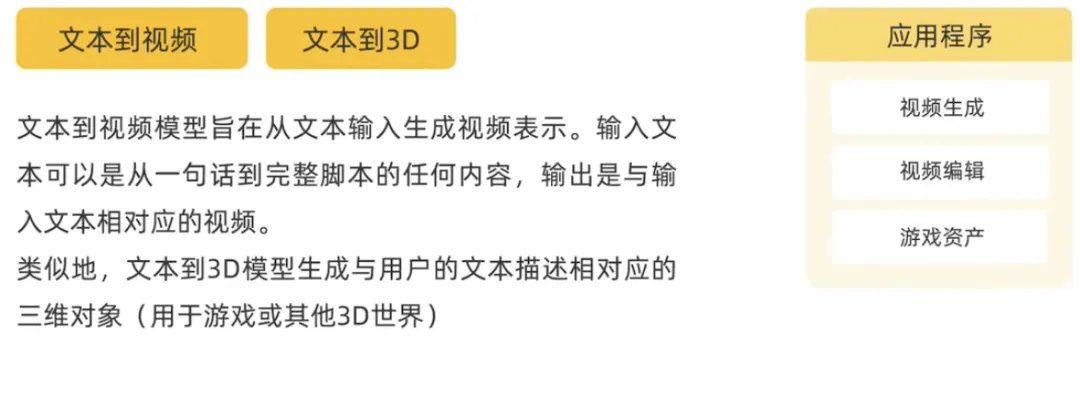 文本到视频

文本到3D

文本到视频模型旨在从文本输入生成视频表示。输入文本可以是从一句话到完整脚本的任何内容，输出是与输入文本相对应的视频。
类似地，文本到3D模型生成与用户的文本描述相对应的三维对象（用于游戏或其他3D世界）

应用程序

视频生成

视频编辑

游戏资产